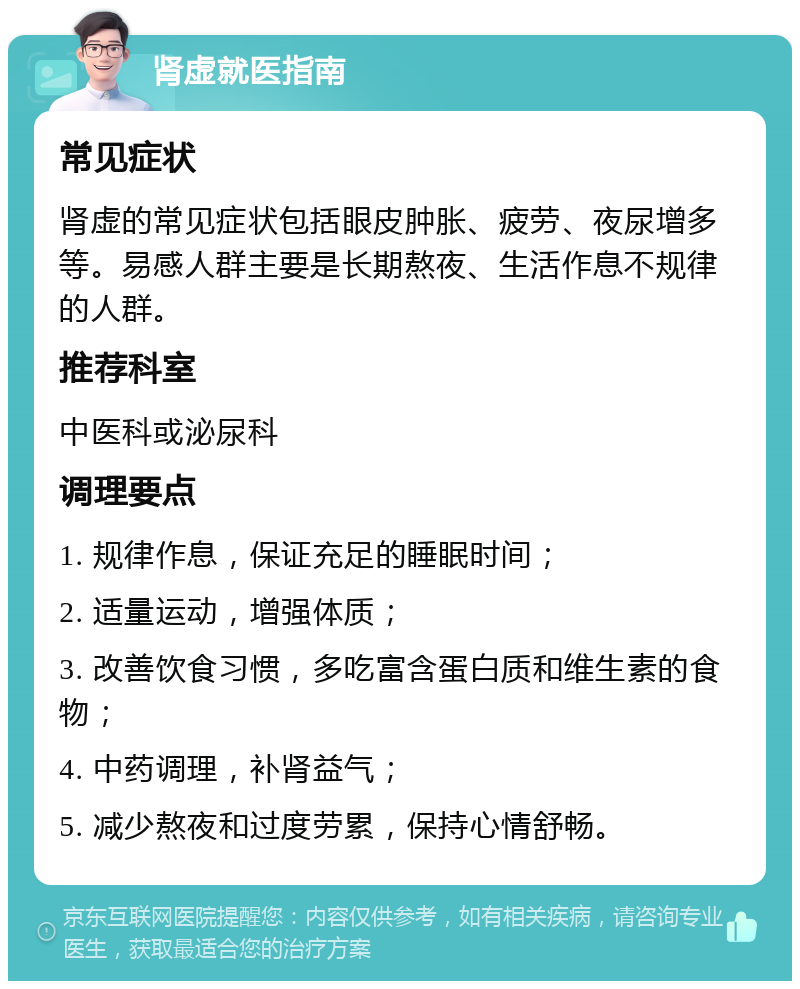 肾虚就医指南

常见症状

肾虚的常见症状包括眼皮肿胀、疲劳、夜尿增多等。易感人群主要是长期熬夜、生活作息不规律的人群。

推荐科室

中医科或泌尿科

调理要点

1. 规律作息，保证充足的睡眠时间；

2. 适量运动，增强体质；

3. 改善饮食习惯，多吃富含蛋白质和维生素的食物；

4. 中药调理，补肾益气；

5. 减少熬夜和过度劳累，保持心情舒畅。

京东互联网医院提醒您：内容仅供参考，如有相关疾病，请咨询专业医生，获取最适合您的治疗方案